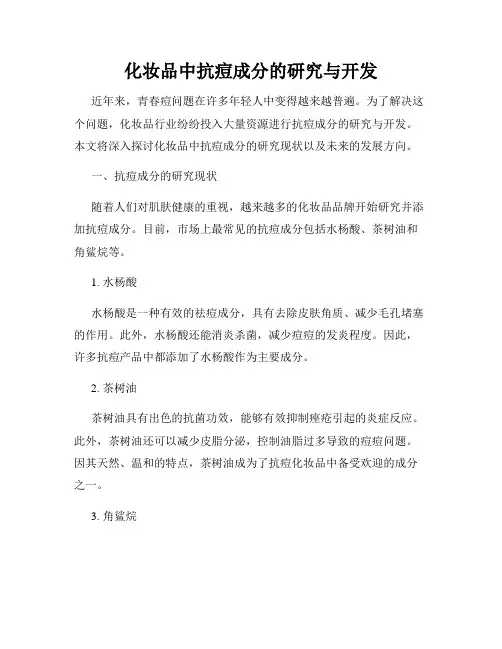 化妆品中抗痘成分的研究与开发

近年来，青春痘问题在许多年轻人中变得越来越普遍。为了解决这个问题，化妆品行业纷纷投入大量资源进行抗痘成分的研究与开发。本文将深入探讨化妆品中抗痘成分的研究现状以及未来的发展方向。

一、抗痘成分的研究现状

随着人们对肌肤健康的重视，越来越多的化妆品品牌开始研究并添加抗痘成分。目前，市场上最常见的抗痘成分包括水杨酸、茶树油和角鲨烷等。

1. 水杨酸

水杨酸是一种有效的祛痘成分，具有去除皮肤角质、减少毛孔堵塞的作用。此外，水杨酸还能消炎杀菌，减少痘痘的发炎程度。因此，许多抗痘产品中都添加了水杨酸作为主要成分。

2. 茶树油

茶树油具有出色的抗菌功效，能够有效抑制痤疮引起的炎症反应。此外，茶树油还可以减少皮脂分泌，控制油脂过多导致的痘痘问题。因其天然、温和的特点，茶树油成为了抗痘化妆品中备受欢迎的成分之一。

3. 角鲨烷